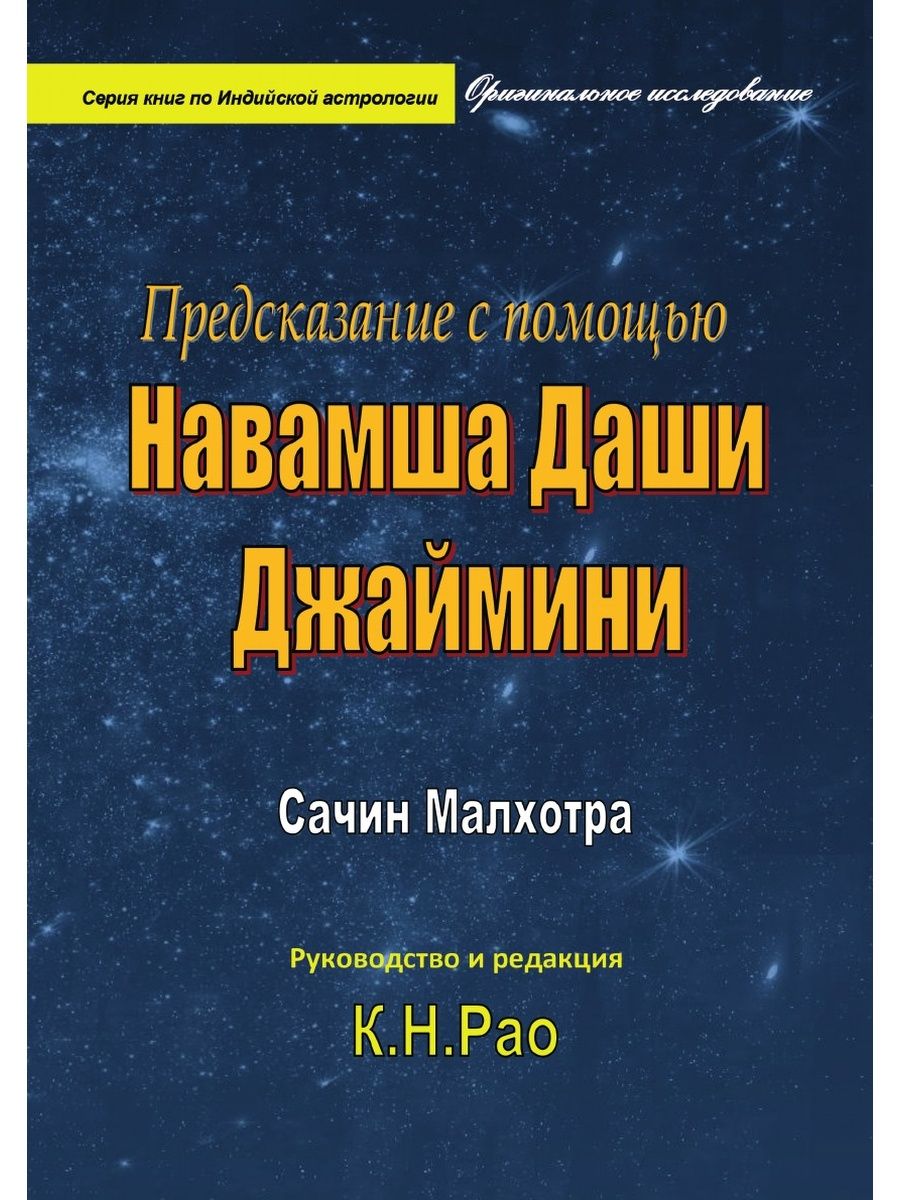 Серия книг по Индийской астрологии

Оригинальное исследование

Предсказание с помощью

Навамша Даши Джаймини

Сачин Малхотра

Руководство и редакция

К.Н.Рао